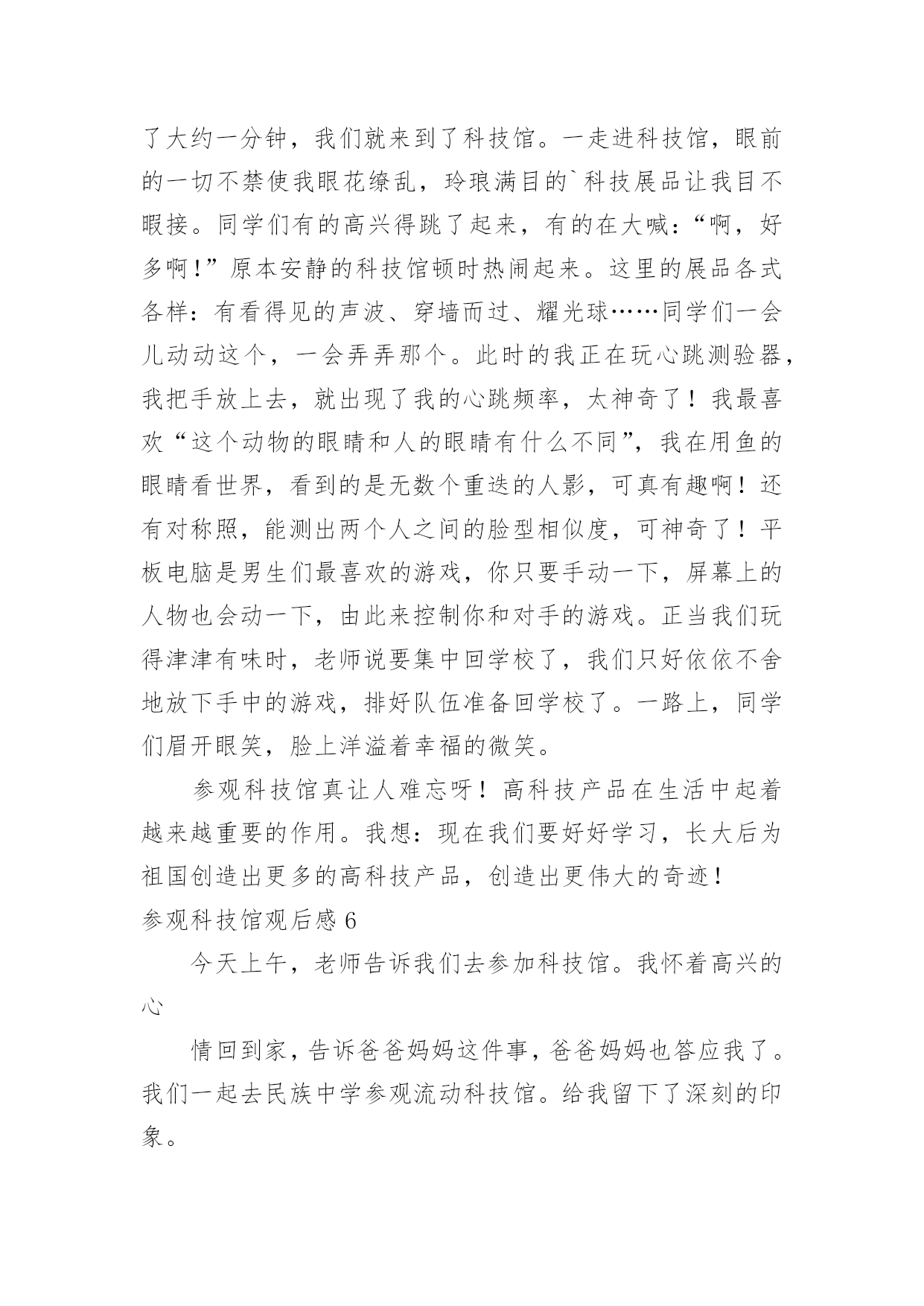 了大约一分钟，我们就来到了科技馆。一走进科技馆，眼前的一切不禁使我眼花缭乱，玲琅满目的`科技展品让我目不暇接。同学们有的高兴得跳了起来，有的在大喊：“啊，好多啊！”原本安静的科技馆顿时热闹起来。这里的展品各式各样：有看得见的声波、穿墙而过、耀光球……同学们一会儿动动这个，一会弄弄那个。此时的我正在玩心跳测验器，我把手放上去，就出现了我的心跳频率，太神奇了！我最喜欢“这个动物的眼睛和人的眼睛有什么不同”，我在用鱼的眼睛看世界，看到的是无数个重迭的人影，可真有趣啊！还有对称照，能测出两个人之间的脸型相似度，可神奇了！平板电脑是男生们最喜欢的游戏，你只要手动一下，屏幕上的人物也会动一下，由此来控制你和对手的游戏。正当我们玩得津津有味时，老师说要集中回学校了，我们只好依依不舍地放下手中的游戏，排好队伍准备回学校了。一路上，同学们眉开眼笑，脸上洋溢着幸福的微笑。

参观科技馆真让人难忘呀！高科技产品在生活中起着越来越重要的作用。我想：现在我们要好好学习，长大后为祖国创造出更多的高科技产品，创造出更伟大的奇迹！

参观科技馆观后感 6

今天上午，老师告诉我们去参加科技馆。我怀着高兴的心

情回到家，告诉爸爸妈妈这件事，爸爸妈妈也答应我了。我们一起去民族中学参观流动科技馆。给我留下了深刻的印象。